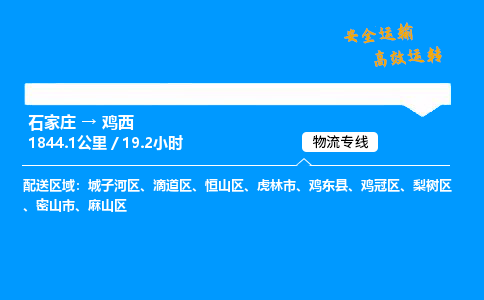 安全运输
高效运转

石家庄 → 鸡西
1844.1公里 / 19.2小时

物流专线

配送区域：城子河区、滴道区、恒山区、虎林市、鸡东县、鸡冠区、梨树区、密山市、麻山区